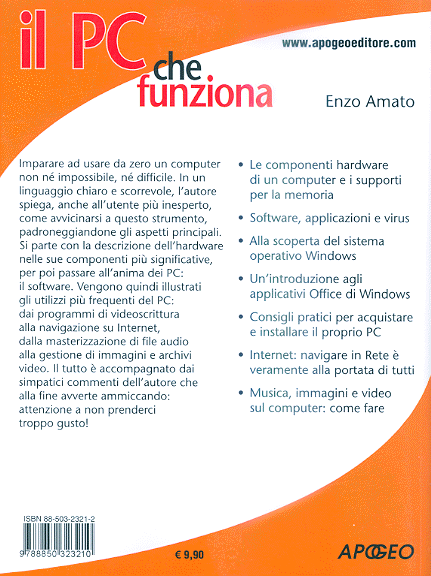 il PC che funziona

www.apogeoeditore.com

Enzo Amato

Imparare ad usare da zero un computer non né impossibile, né difficile. In un linguaggio chiaro e scorrevole, l'autore spiega, anche all'utente più inesperto, come avvicinarsi a questo strumento, padroneggiandone gli aspetti principali. Si parte con la descrizione dell'hardware nelle sue componenti più significative, per poi passare all'anima dei PC: il software. Vengono quindi illustrati gli utilizzi più frequenti del PC: dai programmi di videoscrittura alla navigazione su Internet, dalla masterizzazione di file audio alla gestione di immagini e archivi video. Il tutto è accompagnato dai simpatici commenti dell'autore che alla fine avverte ammiccando: attenzione a non prenderci troppo gusto!

• Le componenti hardware di un computer e i supporti per la memoria
• Software, applicazioni e virus
• Alla scoperta del sistema operativo Windows
• Un'introduzione agli applicativi Office di Windows
• Consigli pratici per acquistare e installare il proprio PC
• Internet: navigare in Rete è veramente alla portata di tutti
• Musica, immagini e video sul computer: come fare

ISBN 88-503-2321-2
9 788850 323210

€ 9,90

APOGEO